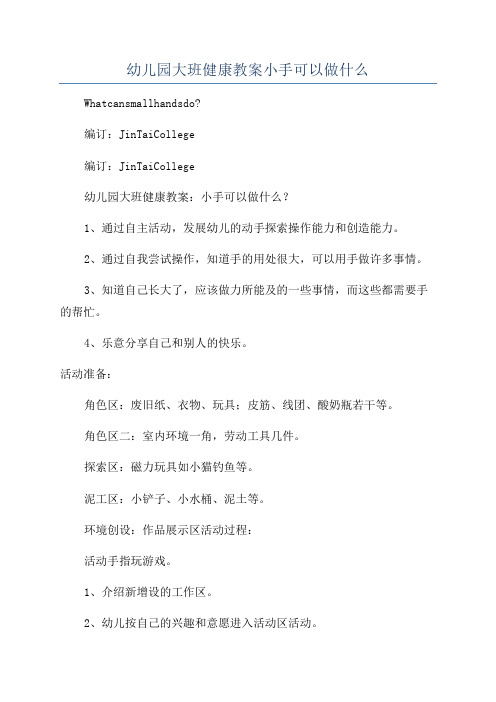 幼儿园大班健康教案小手可以做什么

Whatcansmallhandsdo?

编订：JinTaiCollege

编订：JinTaiCollege

幼儿园大班健康教案：小手可以做什么？

1、通过自主活动，发展幼儿的动手探索操作能力和创造能力。

2、通过自我尝试操作，知道手的用处很大，可以用手做许多事情。

3、知道自己长大了，应该做力所能及的一些事情，而这些都需要手的帮忙。

4、乐意分享自己和别人的快乐。

活动准备：

角色区：废旧纸、衣物、玩具：皮筋、线团、酸奶瓶若干等。

角色区二：室内环境一角，劳动工具几件。

探索区：磁力玩具如小猫钓鱼等。

泥工区：小铲子、小水桶、泥土等。

环境创设：作品展示区活动过程：

活动手指玩游戏。

1、介绍新增设的工作区。

2、幼儿按自己的兴趣和意愿进入活动区活动。